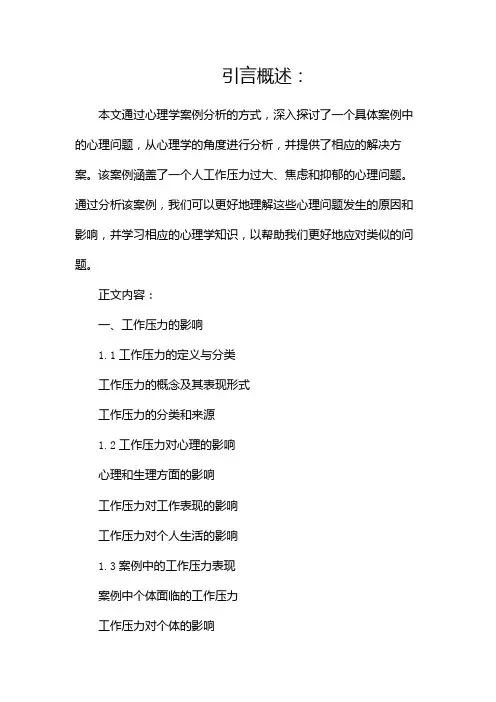 引言概述：

本文通过心理学案例分析的方式，深入探讨了一个具体案例中的心理问题，从心理学的角度进行分析，并提供了相应的解决方案。该案例涵盖了一个人工作压力过大、焦虑和抑郁的心理问题。通过分析该案例，我们可以更好地理解这些心理问题发生的原因和影响，并学习相应的心理学知识，以帮助我们更好地应对类似的问题。

正文内容：

一、工作压力的影响

1.1 工作压力的定义与分类

工作压力的概念及其表现形式

工作压力的分类和来源

1.2 工作压力对心理的影响

心理和生理方面的影响

工作压力对工作表现的影响

工作压力对个人生活的影响

1.3 案例中的工作压力表现

案例中个体面临的工作压力

工作压力对个体的影响